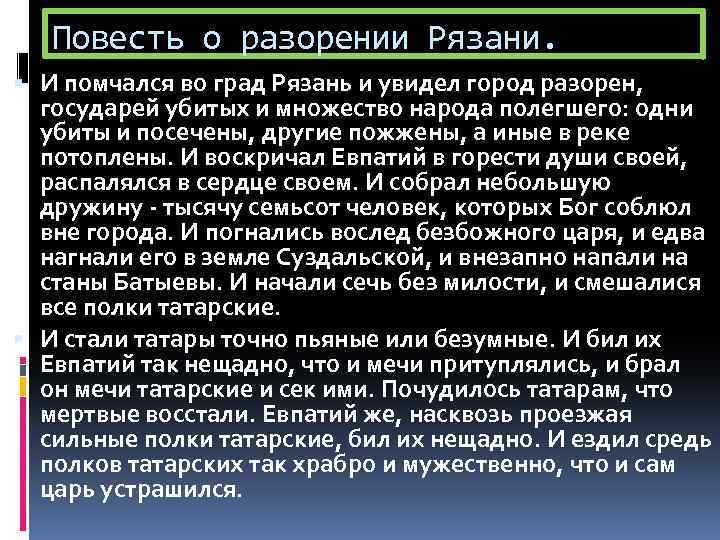 Повесть о разорении Рязани.

И помчался во град Рязань и увидел город разорен, государей убитых и множество народа полегшего: одни убиты и посечены, другие пожжены, а иные в реке потоплены. И воскричал Евпатий в горести души своей, распалялся в сердце своем. И собрал небольшую дружину - тысячу семьсот человек, которых Бог соблюл вне города. И погнались вослед безбожного царя, и едва нагнали его в земле Суздальской, и внезапно напали на станы Батыевы. И начали сечь без милости, и смешалися все полки татарские.

И стали татары точно пьяные или безумные. И бил их Евпатий так нещадно, что и мечи притуплялись, и брал он мечи татарские и сек ими. Почудилось татарам, что мертвые восстали. Евпатий же, насквозь проезжая сильные полки татарские, бил их нещадно. И ездил средь полков татарских так храбро и мужественно, что и сам царь устрашился.